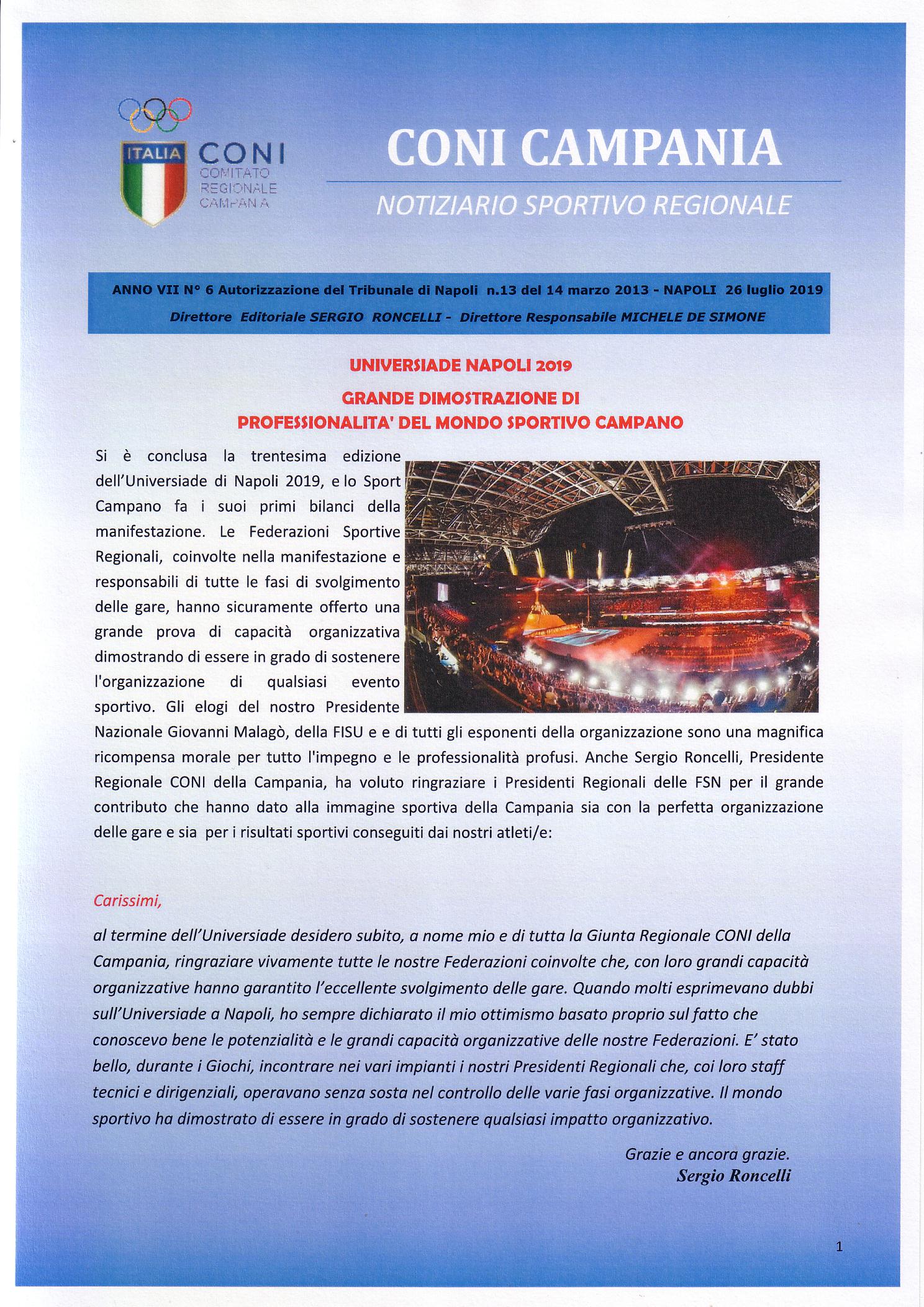 ITALIA

CONI
COMITATO REGIONALE CAMPANIA

CONI CAMPANIA

NOTIZIARIO SPORTIVO REGIONALE

ANNO VII N° 6 Autorizzazione del Tribunale di Napoli n.13 del 14 marzo 2013 - NAPOLI 26 luglio 2019

Direttore Editoriale SERGIO RONCELLI - Direttore Responsabile MICHELE DE SIMONE

UNIVERSIADE NAPOLI 2019

GRANDE DIMOSTRAZIONE DI PROFESSIONALITA' DEL MONDO SPORTIVO CAMPANO

Si è conclusa la trentesima edizione dell'Universiade di Napoli 2019, e lo Sport Campano fa i suoi primi bilanci della manifestazione. Le Federazioni Sportive Regionali, coinvolte nella manifestazione e responsabili di tutte le fasi di svolgimento delle gare, hanno sicuramente offerto una grande prova di capacità organizzativa dimostrando di essere in grado di sostenere l'organizzazione di qualsiasi evento sportivo. Gli elogi del nostro Presidente Nazionale Giovanni Malagò, della FISU e e di tutti gli esponenti della organizzazione sono una magnifica ricompensa morale per tutto l'impegno e le professionalità profusi. Anche Sergio Roncelli, Presidente Regionale CONI della Campania, ha voluto ringraziare i Presidenti Regionali delle FSN per il grande contributo che hanno dato alla immagine sportiva della Campania sia con la perfetta organizzazione delle gare e sia per i risultati sportivi conseguiti dai nostri atleti/e:

Carissimi,

al termine dell'Universiade desidero subito, a nome mio e di tutta la Giunta Regionale CONI della Campania, ringraziare vivamente tutte le nostre Federazioni coinvolte che, con loro grandi capacità organizzative hanno garantito l'eccellente svolgimento delle gare. Quando molti esprimevano dubbi sull'Universiade a Napoli, ho sempre dichiarato il mio ottimismo basato proprio sul fatto che conoscevo bene le potenzialità e le grandi capacità organizzative delle nostre Federazioni. E' stato bello, durante i Giochi, incontrare nei vari impianti i nostri Presidenti Regionali che, coi loro staff tecnici e dirigenziali, operavano senza sosta nel controllo delle varie fasi organizzative. Il mondo sportivo ha dimostrato di essere in grado di sostenere qualsiasi impatto organizzativo.

Grazie e ancora grazie.
Sergio Roncelli

1